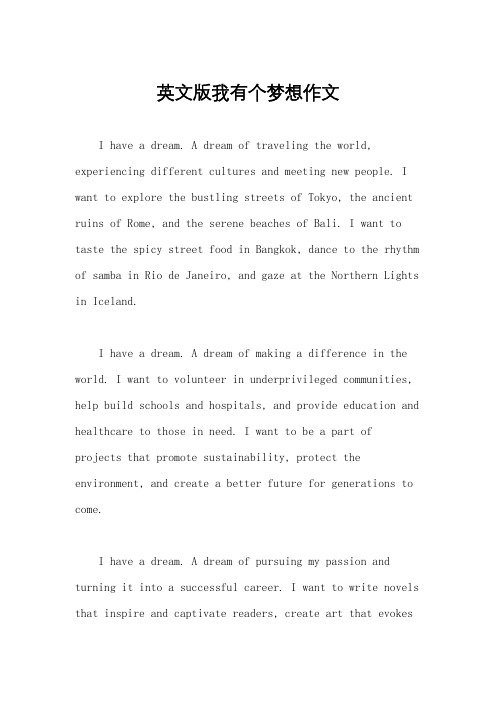 英文版我有个梦想作文

I have a dream. A dream of traveling the world, experiencing different cultures and meeting new people. I want to explore the bustling streets of Tokyo, the ancient ruins of Rome, and the serene beaches of Bali. I want to taste the spicy street food in Bangkok, dance to the rhythm of samba in Rio de Janeiro, and gaze at the Northern Lights in Iceland.

I have a dream. A dream of making a difference in the world. I want to volunteer in underprivileged communities, help build schools and hospitals, and provide education and healthcare to those in need. I want to be a part of projects that promote sustainability, protect the environment, and create a better future for generations to come.

I have a dream. A dream of pursuing my passion and turning it into a successful career. I want to write novels that inspire and captivate readers, create art that evokes